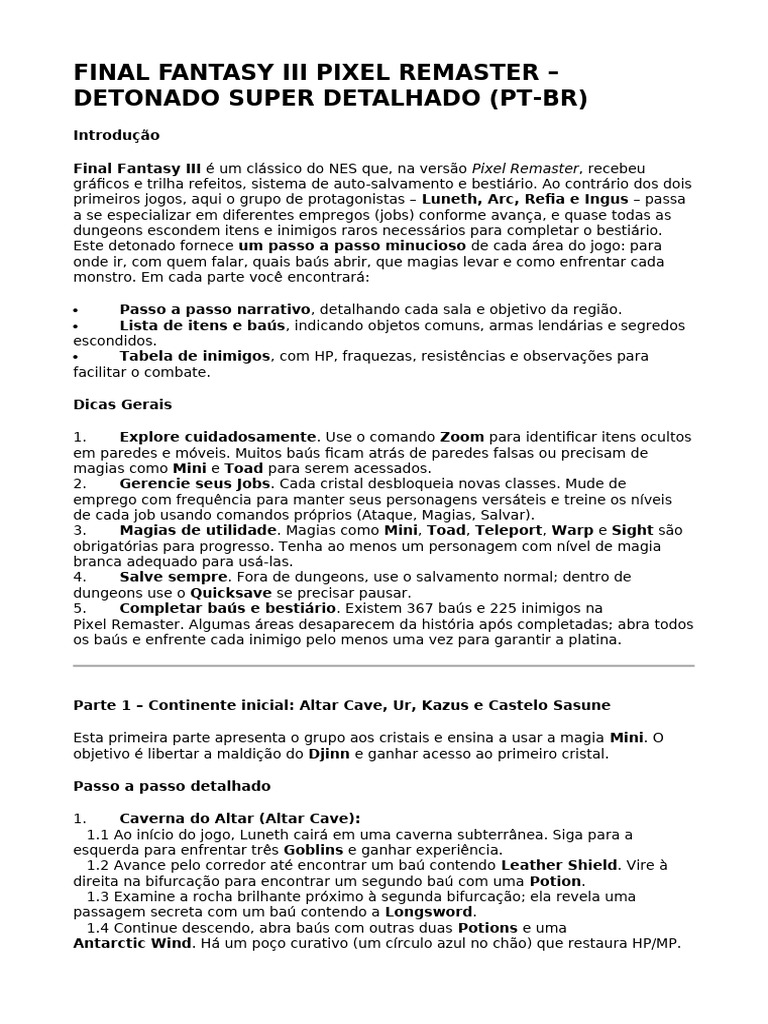 FINAL FANTASY III PIXEL REMASTER – DETONADO SUPER DETALHADO (PT-BR)

Introdução

Final Fantasy III é um clássico do NES que, na versão Pixel Remaster, recebeu gráficos e trilha refeitos, sistema de auto-salvamento e bestiário. Ao contrário dos dois primeiros jogos, aqui o grupo de protagonistas – Luneth, Arc, Refia e Ingus – passa a se especializar em diferentes empregos (jobs) conforme avança, e quase todas as dungeons escondem itens e inimigos raros necessários para completar o bestiário. Este detonado fornece um passo a passo minucioso de cada área do jogo: para onde ir, com quem falar, quais baús abrir, que magias levar e como enfrentar cada monstro. Em cada parte você encontrará:

• Passo a passo narrativo, detalhando cada sala e objetivo da região.
• Lista de itens e baús, indicando objetos comuns, armas lendárias e segredos escondidos.
• Tabela de inimigos, com HP, fraquezas, resistências e observações para facilitar o combate.

Dicas Gerais

1. Explore cuidadosamente. Use o comando Zoom para identificar itens ocultos em paredes e móveis. Muitos baús ficam atrás de paredes falsas ou precisam de magias como Mini e Toad para serem acessados.
2. Gerencie seus Jobs. Cada cristal desbloqueia novas classes. Mude de emprego com frequência para manter seus personagens versáteis e treine os níveis de cada job usando comandos próprios (Ataque, Magias, Salvar).
3. Magias de utilidade. Magias como Mini, Toad, Teleport, Warp e Sight são obrigatórias para progresso. Tenha ao menos um personagem com nível de magia branca adequado para usá-las.
4. Salve sempre. Fora de dungeons, use o salvamento normal; dentro de dungeons use o Quicksave se precisar pausar.
5. Completar baús e bestiário. Existem 367 baús e 225 inimigos na Pixel Remaster. Algumas áreas desaparecem da história após completadas; abra todos os baús e enfrente cada inimigo pelo menos uma vez para garantir a platina.

Parte 1 – Continente inicial: Altar Cave, Ur, Kazus e Castelo Sasune

Esta primeira parte apresenta o grupo aos cristais e ensina a usar a magia Mini. O objetivo é libertar a maldição do Djinn e ganhar acesso ao primeiro cristal.

Passo a passo detalhado

1. Caverna do Altar (Altar Cave):
1.1 Ao início do jogo, Luneth cairá em uma caverna subterrânea. Siga para a esquerda para enfrentar três Goblins e ganhar experiência.
1.2 Avance pelo corredor até encontrar um baú contendo Leather Shield. Vire à direita na bifurcação para encontrar um segundo baú com uma Potion.
1.3 Examine a rocha brilhante próximo à segunda bifurcação; ela revela uma passagem secreta com um baú contendo a Longsword.
1.4 Continue descendo, abra baús com outras duas Potions e uma Antarctic Wind. Há um poço curativo (um círculo azul no chão) que restaura HP/MP.